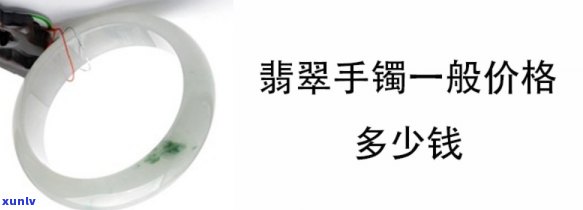 翡翠手镯一般价格
多少钱

xunlv